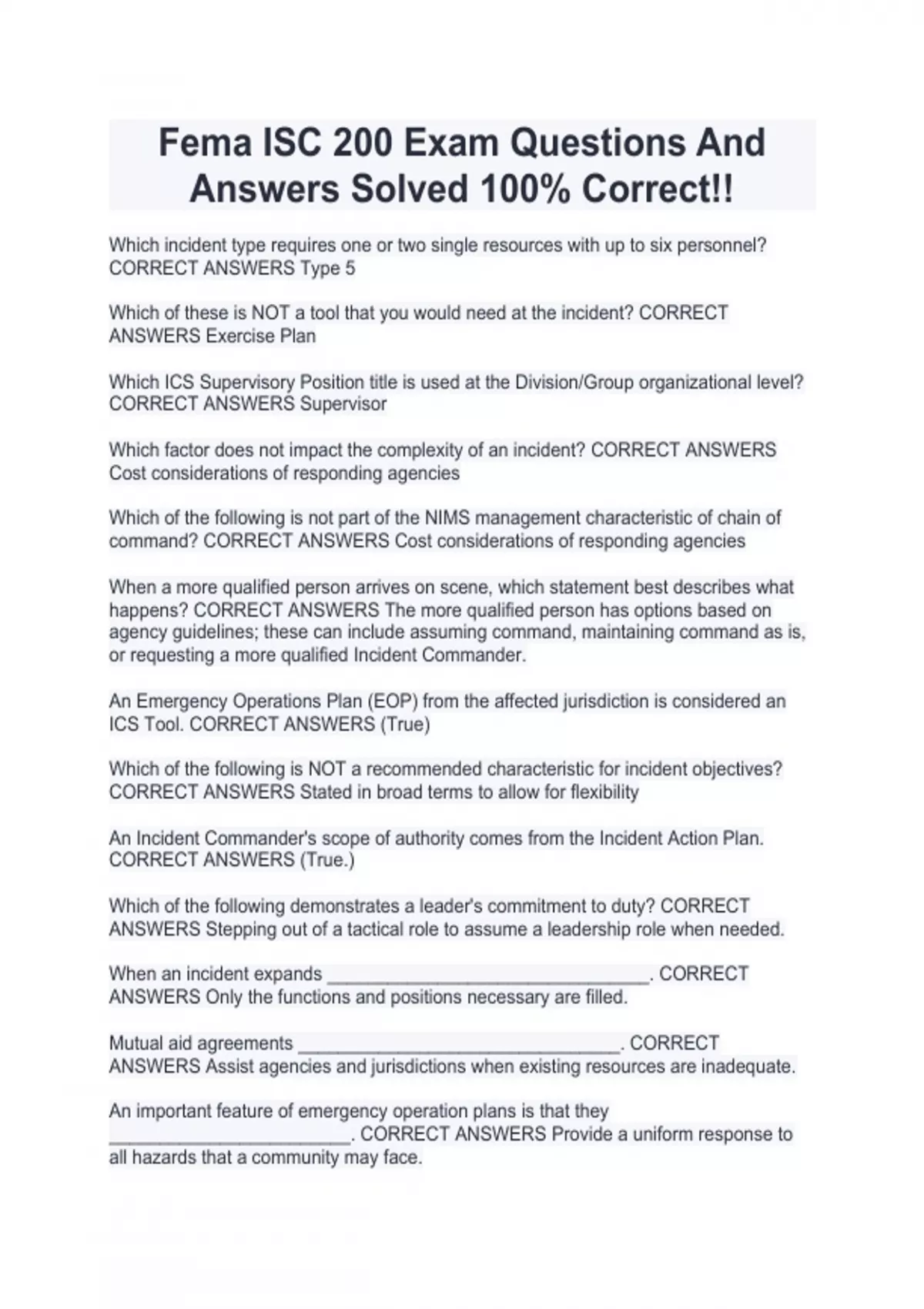 Fema ISC 200 Exam Questions And Answers Solved 100% Correct!!

Which incident type requires one or two single resources with up to six personnel? CORRECT ANSWERS Type 5

Which of these is NOT a tool that you would need at the incident? CORRECT ANSWERS Exercise Plan

Which ICS Supervisory Position title is used at the Division/Group organizational level? CORRECT ANSWERS Supervisor

Which factor does not impact the complexity of an incident? CORRECT ANSWERS Cost considerations of responding agencies

Which of the following is not part of the NIMS management characteristic of chain of command? CORRECT ANSWERS Cost considerations of responding agencies

When a more qualified person arrives on scene, which statement best describes what happens? CORRECT ANSWERS The more qualified person has options based on agency guidelines; these can include assuming command, maintaining command as is, or requesting a more qualified Incident Commander.

An Emergency Operations Plan (EOP) from the affected jurisdiction is considered an ICS Tool. CORRECT ANSWERS (True)

Which of the following is NOT a recommended characteristic for incident objectives? CORRECT ANSWERS Stated in broad terms to allow for flexibility

An Incident Commander's scope of authority comes from the Incident Action Plan. CORRECT ANSWERS (True.)

Which of the following demonstrates a leader's commitment to duty? CORRECT ANSWERS Stepping out of a tactical role to assume a leadership role when needed.

When an incident expands ________________________________. CORRECT ANSWERS Only the functions and positions necessary are filled.

Mutual aid agreements ________________________________. CORRECT ANSWERS Assist agencies and jurisdictions when existing resources are inadequate.

An important feature of emergency operation plans is that they ________________________. CORRECT ANSWERS Provide a uniform response to all hazards that a community may face.